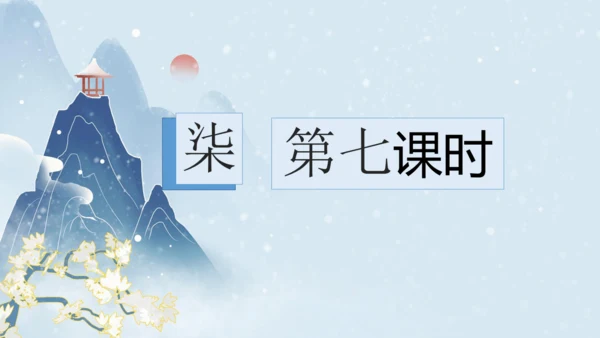 柒

第七课时